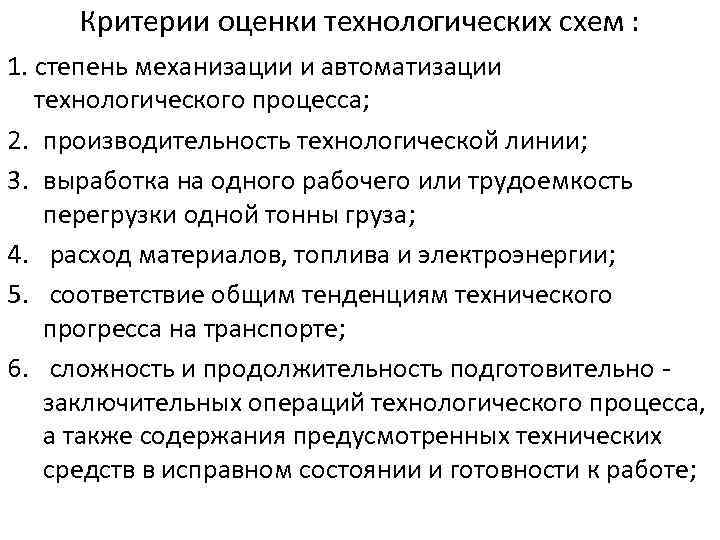 Критерии оценки технологических схем :

1. степень механизации и автоматизации технологического процесса;

2. производительность технологической линии;

3. выработка на одного рабочего или трудоемкость перегрузки одной тонны груза;

4. расход материалов, топлива и электроэнергии;

5. соответствие общим тенденциям технического прогресса на транспорте;

6. сложность и продолжительность подготовительно - заключительных операций технологического процесса, а также содержания предусмотренных технических средств в исправном состоянии и готовности к работе;